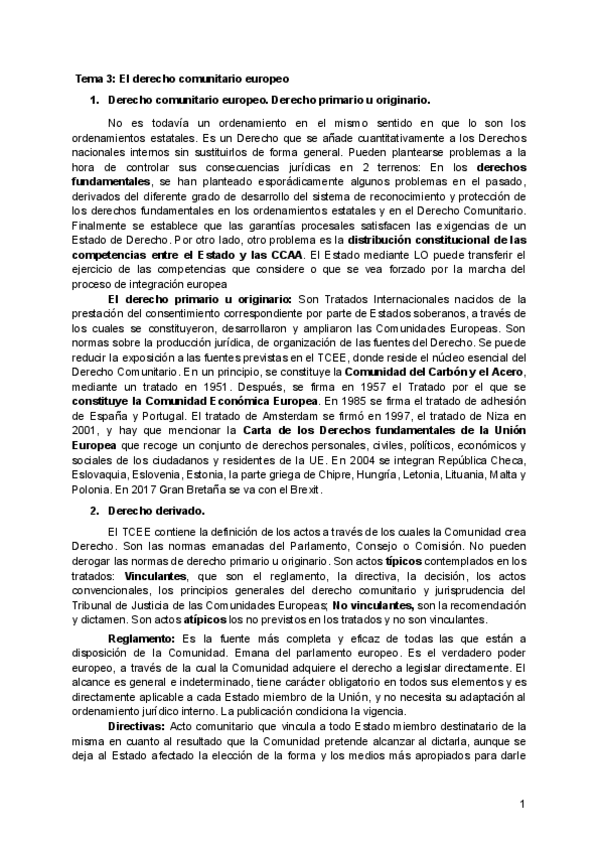 Tema 3: El derecho comunitario europeo

1. Derecho comunitario europeo. Derecho primario u originario.

No es todavía un ordenamiento en el mismo sentido en que lo son los ordenamientos estatales. Es un Derecho que se añade cuantitativamente a los Derechos nacionales internos sin sustituirlos de forma general. Pueden plantearse problemas a la hora de controlar sus consecuencias jurídicas en 2 terrenos: En los derechos fundamentales, se han planteado esporádicamente algunos problemas en el pasado, derivados del diferente grado de desarrollo del sistema de reconocimiento y protección de los derechos fundamentales en los ordenamientos estatales y en el Derecho Comunitario. Finalmente se establece que las garantías procesales satisfacen las exigencias de un Estado de Derecho. Por otro lado, otro problema es la distribución constitucional de las competencias entre el Estado y las CCAA. El Estado mediante LO puede transferir el ejercicio de las competencias que considere o que se vea forzado por la marcha del proceso de integración europea

El derecho primario u originario: Son Tratados Internacionales nacidos de la prestación del consentimiento correspondiente por parte de Estados soberanos, a través de los cuales se constituyeron, desarrollaron y ampliaron las Comunidades Europeas. Son normas sobre la producción jurídica, de organización de las fuentes del Derecho. Se puede reducir la exposición a las fuentes previstas en el TCEE, donde reside el núcleo esencial del Derecho Comunitario. En un principio, se constituye la Comunidad del Carbón y el Acero, mediante un tratado en 1951. Después, se firma en 1957 el Tratado por el que se constituye la Comunidad Económica Europea. En 1985 se firma el tratado de adhesión de España y Portugal. El tratado de Amsterdam se firmó en 1997, el tratado de Niza en 2001, y hay que mencionar la Carta de los Derechos fundamentales de la Unión Europea que recoge un conjunto de derechos personales, civiles, políticos, económicos y sociales de los ciudadanos y residentes de la UE. En 2004 se integran República Checa, Eslovaquia, Eslovenia, Estonia, la parte griega de Chipre, Hungría, Letonia, Lituania, Malta y Polonia. En 2017 Gran Bretaña se va con el Brexit.

2. Derecho derivado.

El TCEE contiene la definición de los actos a través de los cuales la Comunidad crea Derecho. Son las normas emanadas del Parlamento, Consejo o Comisión. No pueden derogar las normas de derecho primario u originario. Son actos típicos contemplados en los tratados: Vinculantes, que son el reglamento, la directiva, la decisión, los actos convencionales, los principios generales del derecho comunitario y jurisprudencia del Tribunal de Justicia de las Comunidades Europeas; No vinculantes, son la recomendación y dictamen. Son actos atípicos los no previstos en los tratados y no son vinculantes.

Reglamento: Es la fuente más completa y eficaz de todas las que están a disposición de la Comunidad. Emana del parlamento europeo. Es el verdadero poder europeo, a través de la cual la Comunidad adquiere el derecho a legislar directamente. El alcance es general e indeterminado, tiene carácter obligatorio en todos sus elementos y es directamente aplicable a cada Estado miembro de la Unión, y no necesita su adaptación al ordenamiento jurídico interno. La publicación condiciona la vigencia.

Directivas: Acto comunitario que vincula a todo Estado miembro destinatario de la misma en cuanto al resultado que la Comunidad pretende alcanzar al dictarla, aunque se deja al Estado afectado la elección de la forma y los medios más apropiados para darle

1